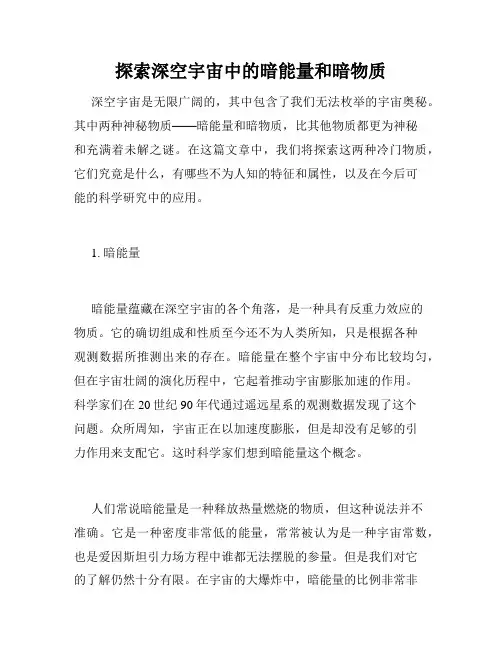 探索深空宇宙中的暗能量和暗物质

深空宇宙是无限广阔的，其中包含了我们无法枚举的宇宙奥秘。其中两种神秘物质——暗能量和暗物质，比其他物质都更为神秘和充满着未解之谜。在这篇文章中，我们将探索这两种冷门物质，它们究竟是什么，有哪些不为人知的特征和属性，以及在今后可能的科学研究中的应用。

1. 暗能量

暗能量蕴藏在深空宇宙的各个角落，是一种具有反重力效应的物质。它的确切组成和性质至今还不为人类所知，只是根据各种观测数据所推测出来的存在。暗能量在整个宇宙中分布比较均匀，但在宇宙壮阔的演化历程中，它起着推动宇宙膨胀加速的作用。科学家们在20世纪90年代通过遥远星系的观测数据发现了这个问题。众所周知，宇宙正在以加速度膨胀，但是却没有足够的引力作用来支配它。这时科学家们想到暗能量这个概念。

人们常说暗能量是一种释放热量燃烧的物质，但这种说法并不准确。它是一种密度非常低的能量，常常被认为是一种宇宙常数，也是爱因斯坦引力场方程中谁都无法摆脱的参量。但是我们对它的了解仍然十分有限。在宇宙的大爆炸中，暗能量的比例非常非